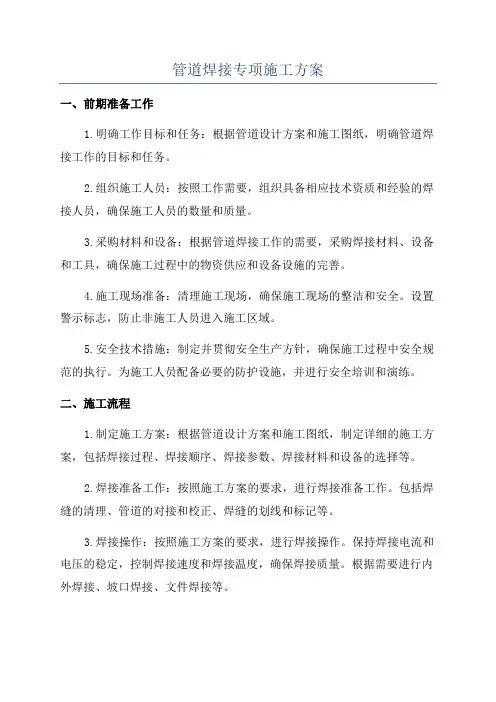 管道焊接专项施工方案

一、前期准备工作

1.明确工作目标和任务：根据管道设计方案和施工图纸，明确管道焊接工作的目标和任务。

2.组织施工人员：按照工作需要，组织具备相应技术资质和经验的焊接人员，确保施工人员的数量和质量。

3.采购材料和设备：根据管道焊接工作的需要，采购焊接材料、设备和工具，确保施工过程中的物资供应和设备设施的完善。

4.施工现场准备：清理施工现场，确保施工现场的整洁和安全。设置警示标志，防止非施工人员进入施工区域。

5.安全技术措施：制定并贯彻安全生产方针，确保施工过程中安全规范的执行。为施工人员配备必要的防护设施，并进行安全培训和演练。

二、施工流程

1.制定施工方案：根据管道设计方案和施工图纸，制定详细的施工方案，包括焊接过程、焊接顺序、焊接参数、焊接材料和设备的选择等。

2.焊接准备工作：按照施工方案的要求，进行焊接准备工作。包括焊缝的清理、管道的对接和校正、焊缝的划线和标记等。

3.焊接操作：按照施工方案的要求，进行焊接操作。保持焊接电流和电压的稳定，控制焊接速度和焊接温度，确保焊接质量。根据需要进行内外焊接、坡口焊接、文件焊接等。